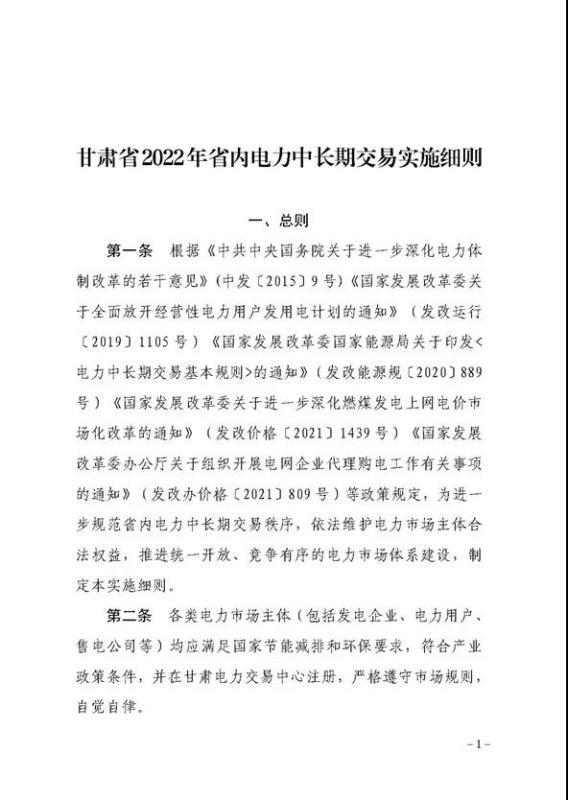 甘肃省2022年省内电力中长期交易实施细则

一、总则

第一条　根据《中共中央国务院关于进一步深化电力体制改革的若干意见》（中发〔2015〕9号）《国家发展改革委关于全面放开经营性电力用户发用电计划的通知》（发改运行〔2019〕1105号）《国家发展改革委国家能源局关于印发<电力中长期交易基本规则>的通知》（发改能源规〔2020〕889号）《国家发展改革委关于进一步深化燃煤发电上网电价市场化改革的通知》（发改价格〔2021〕1439号）《国家发展改革委办公厅关于组织开展电网企业代理购电工作有关事项的通知》（发改办价格〔2021〕809号）等政策规定，为进一步规范省内电力中长期交易秩序，依法维护电力市场主体合法权益，推进统一开放、竞争有序的电力市场体系建设，制定本实施细则。

第二条　各类电力市场主体（包括发电企业、电力用户、售电公司等）均应满足国家节能减排和环保要求，符合产业政策条件，并在甘肃电力交易中心注册，严格遵守市场规则，自觉自律。

-1-